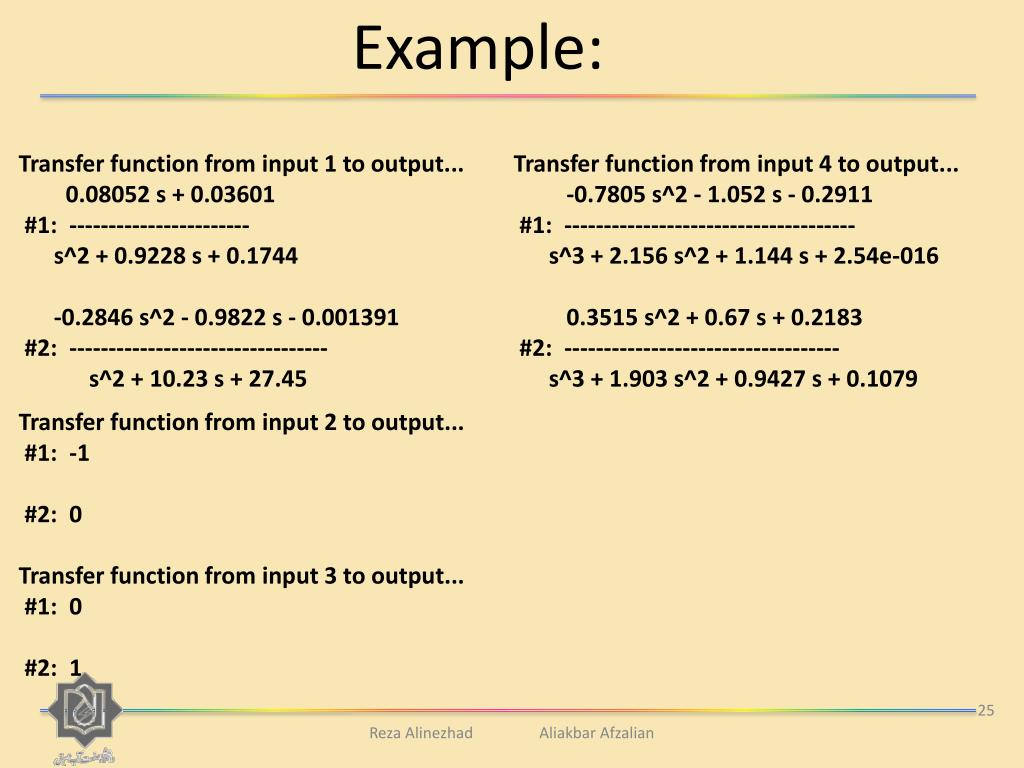 Example:

Transfer function from input 1 to output...
0.08052 s + 0.03601
#1: ----------------------
s^2 + 0.9228 s + 0.1744

-0.2846 s^2 - 0.9822 s - 0.001391
#2: --------------------------------
s^2 + 10.23 s + 27.45

Transfer function from input 2 to output...
#1: -1

#2: 0

Transfer function from input 3 to output...
#1: 0

#2: 1

Transfer function from input 4 to output...
-0.7805 s^2 - 1.052 s - 0.2911
#1: ------------------------------------
s^3 + 2.156 s^2 + 1.144 s + 2.54e-016

0.3515 s^2 + 0.67 s + 0.2183
#2: ----------------------------------
s^3 + 1.903 s^2 + 0.9427 s + 0.1079

25

Reza Alinezhad Aliakbar Afzalian